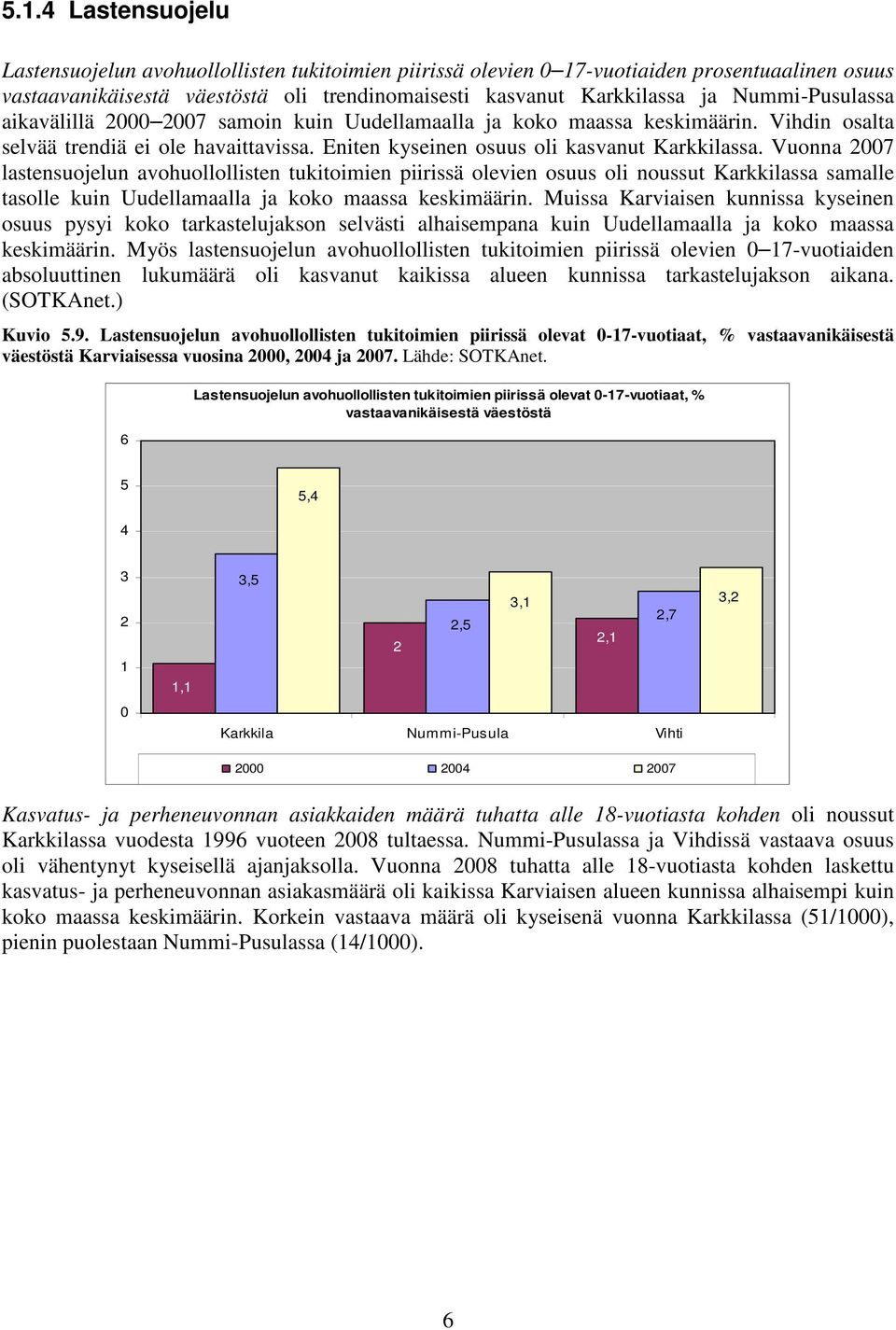 5.1.4 Lastensuojelu

Lastensuojelun avohuollollisten tukitoimien piirissä olevien 0–17-vuotiaiden prosentuaalinen osuus vastaavanikäisestä väestöstä oli trendinomaisesti kasvanut Karkkilassa ja Nummi-Pusulassa aikavälillä 2000–2007 samoin kuin Uudellamaalla ja koko maassa keskimäärin. Vihdin osalta selvää trendiä ei ole havaittavissa. Eniten kyseinen osuus oli kasvanut Karkkilassa. Vuonna 2007 lastensuojelun avohuollollisten tukitoimien piirissä olevien osuus oli noussut Karkkilassa samalle tasolle kuin Uudellamaalla ja koko maassa keskimäärin. Muissa Karviaisen kunnissa kyseinen osuus pysyi koko tarkastelujakson selvästi alhaisempana kuin Uudellamaalla ja koko maassa keskimäärin. Myös lastensuojelun avohuollollisten tukitoimien piirissä olevien 0–17-vuotiaiden absoluuttinen lukumäärä oli kasvanut kaikissa alueen kunnissa tarkastelujakson aikana. (SOTKAnet.)

Kuvio 5.9. Lastensuojelun avohuollollisten tukitoimien piirissä olevat 0-17-vuotiaat, % vastaavanikäisestä väestöstä Karviaisessa vuosina 2000, 2004 ja 2007. Lähde: SOTKAnet.

Lastensuojelun avohuollollisten tukitoimien piirissä olevat 0-17-vuotiaat, % vastaavanikäisestä väestöstä

6
5
4
3
2
1
0

1,1
3,5
5,4
2
2,5
3,1
2,1
2,7
3,2

Karkkila
Nummi-Pusula
Vihti

2000
2004
2007

Kasvatus- ja perheneuvonnan asiakkaiden määrä tuhatta alle 18-vuotiasta kohden oli noussut Karkkilassa vuodesta 1996 vuoteen 2008 tultaessa. Nummi-Pusulassa ja Vihdissä vastaava osuus oli vähentynyt kyseisellä ajanjaksolla. Vuonna 2008 tuhatta alle 18-vuotiasta kohden laskettu kasvatus- ja perheneuvonnan asiakasmäärä oli kaikissa Karviaisen alueen kunnissa alhaisempi kuin koko maassa keskimäärin. Korkein vastaava määrä oli kyseisenä vuonna Karkkilassa (51/1000), pienin puolestaan Nummi-Pusulassa (14/1000).

6